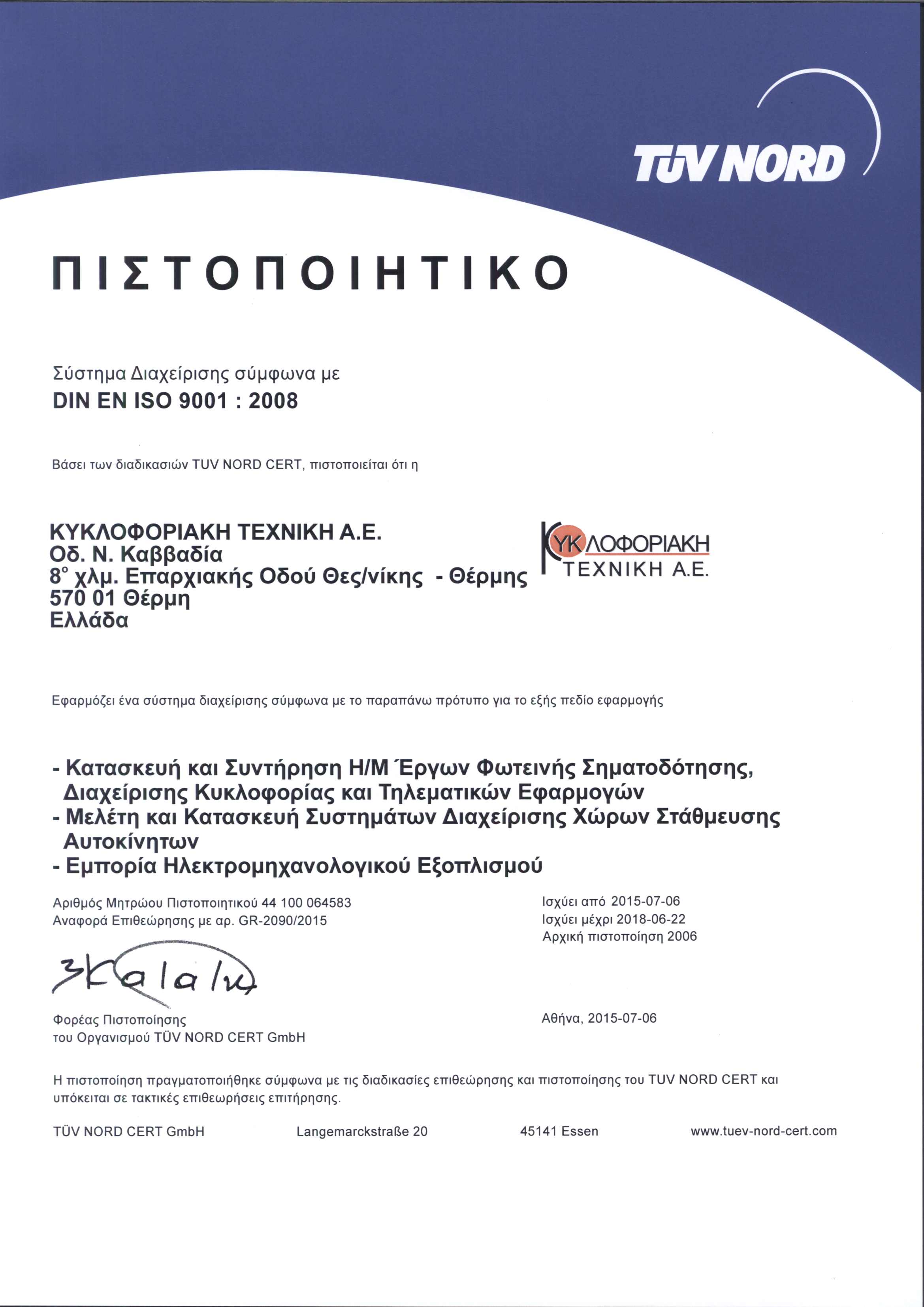 TÜV NORD

ΠΙΣΤΟΠΟΙΗΤΙΚΟ

Σύστημα Διαχείρισης σύμφωνα με
DIN EN ISO 9001 : 2008

Βάσει των διαδικασιών TUV NORD CERT, πιστοποιείται ότι η

ΚΥΚΛΟΦΟΡΙΑΚΗ ΤΕΧΝΙΚΗ Α.Ε.
Οδ. Ν. Καββαδία
8° χλμ. Επαρχιακής Οδού Θες/νίκης - Θέρμης
570 01 Θέρμη
Ελλάδα

ΚΥΚΛΟΦΟΡΙΑΚΗ ΤΕΧΝΙΚΗ Α.Ε.

Εφαρμόζει ένα σύστημα διαχείρισης σύμφωνα με το παραπάνω πρότυπο για το εξής πεδίο εφαρμογής

- Κατασκευή και Συντήρηση Η/Μ Έργων Φωτεινής Σηματοδότησης, Διαχείρισης Κυκλοφορίας και Τηλεματικών Εφαρμογών
- Μελέτη και Κατασκευή Συστημάτων Διαχείρισης Χώρων Στάθμευσης Αυτοκίνητων
- Εμπορία Ηλεκτρομηχανολογικού Εξοπλισμού

Αριθμός Μητρώου Πιστοποιητικού 44 100 064583
Αναφορά Επιθεώρησης με αρ. GR-2090/2015

Ισχύει από 2015-07-06
Ισχύει μέχρι 2018-06-22
Αρχική πιστοποίηση 2006

Φορέας Πιστοποίησης
του Οργανισμού TÜV NORD CERT GmbH

Αθήνα, 2015-07-06

Η πιστοποίηση πραγματοποιήθηκε σύμφωνα με τις διαδικασίες επιθεώρησης και πιστοποίησης του TUV NORD CERT και υπόκειται σε τακτικές επιθεωρήσεις επιτήρησης.

TÜV NORD CERT GmbH Langemarckstraße 20 45141 Essen www.tuev-nord-cert.com